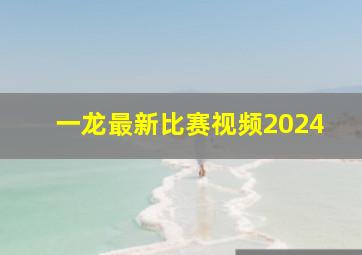 一龙最新比赛视频2024